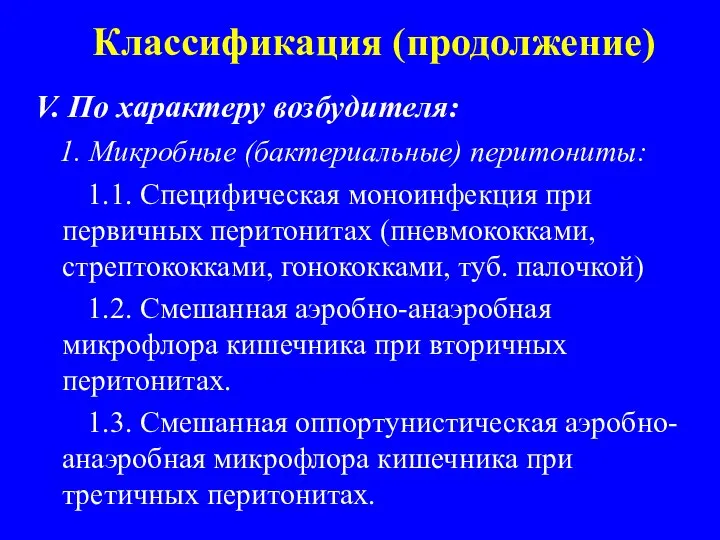 Классификация (продолжение)

V. По характеру возбудителя:

1. Микробные (бактериальные) перитониты:

1.1. Специфическая моноинфекция при первичных перитонитах (пневмококками, стрептококками, гонококками, туб. палочкой)

1.2. Смешанная аэробно-анаэробная микрофлора кишечника при вторичных перитонитах.

1.3. Смешанная оппортунистическая аэробно-анаэробная микрофлора кишечника при третичных перитонитах.